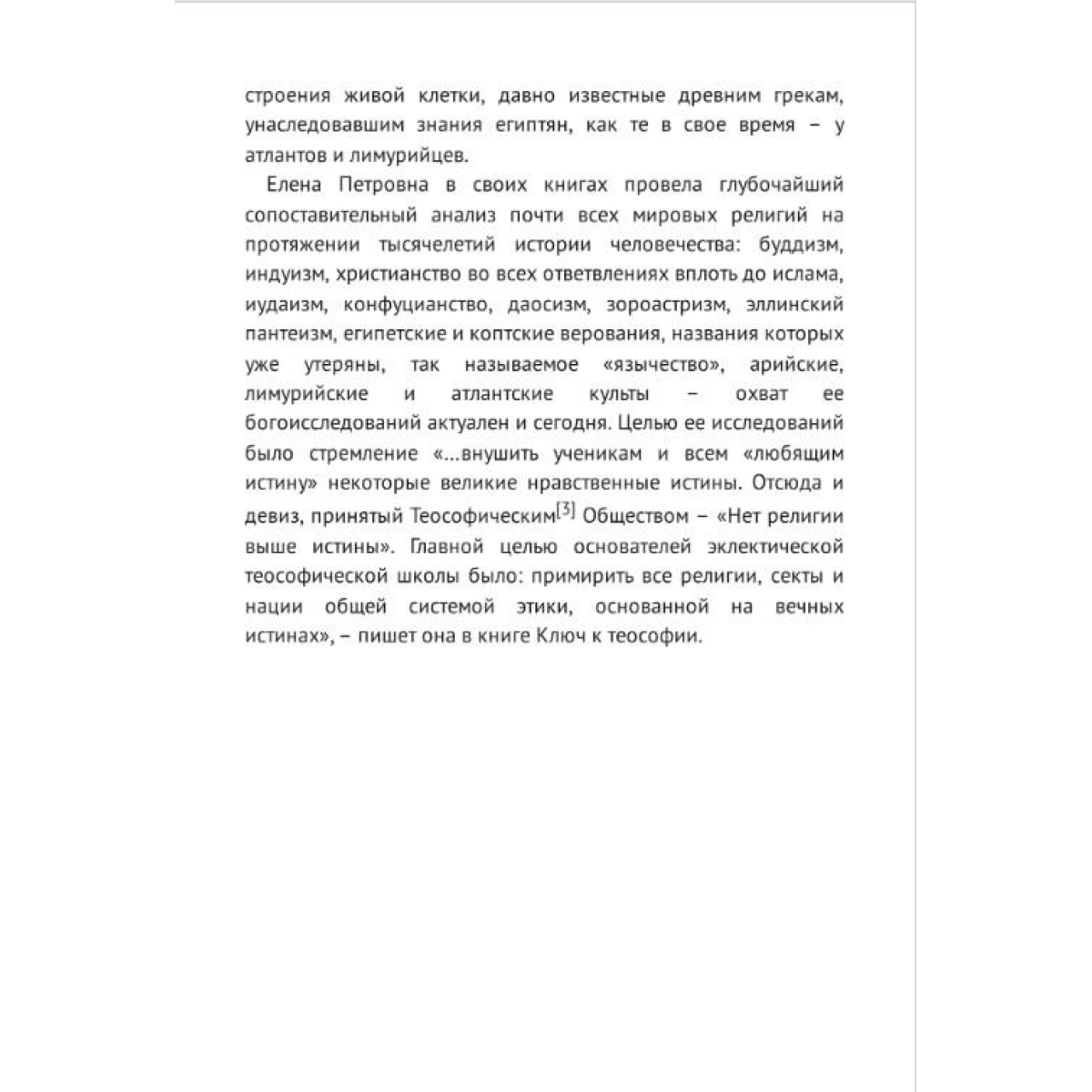 строения живой клетки, давно известные древним грекам, унаследовавшим знания египтян, как те в свое время – у атлантов и лимурийцев.

Елена Петровна в своих книгах провела глубочайший сопоставительный анализ почти всех мировых религий на протяжении тысячелетий истории человечества: буддизм, индуизм, христианство во всех ответвлениях вплоть до ислама, иудаизм, конфуцианство, даосизм, зороастризм, эллинский пантеизм, египетские и коптские верования, названия которых уже утеряны, так называемое «язычество», арийские, лимурийские и атлантские культы – охват ее богоисследований актуален и сегодня. Целью ее исследований было стремление «...внушить ученикам и всем «любящим истину» некоторые великие нравственные истины. Отсюда и девиз, принятый Теософическим[3] Обществом – «Нет религии выше истины». Главной целью основателей эклектической теософической школы было: примирить все религии, секты и нации общей системой этики, основанной на вечных истинах», – пишет она в книге Ключ к теософии.